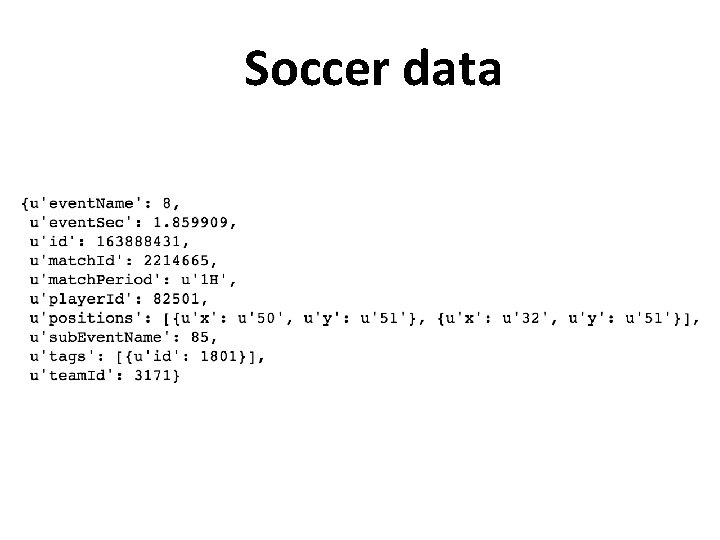 Soccer data

{u'eventName': 8,
 u'eventSec': 1.859909,
 u'id': 163888431,
 u'matchId': 2214665,
 u'matchPeriod': u'1H',
 u'playerId': 82501,
 u'positions': [{u'x': u'50', u'y': u'51'}, {u'x': u'32', u'y': u'51'}],
 u'subEventName': 85,
 u'tags': [{u'id': 1801}],
 u'teamId': 3171}